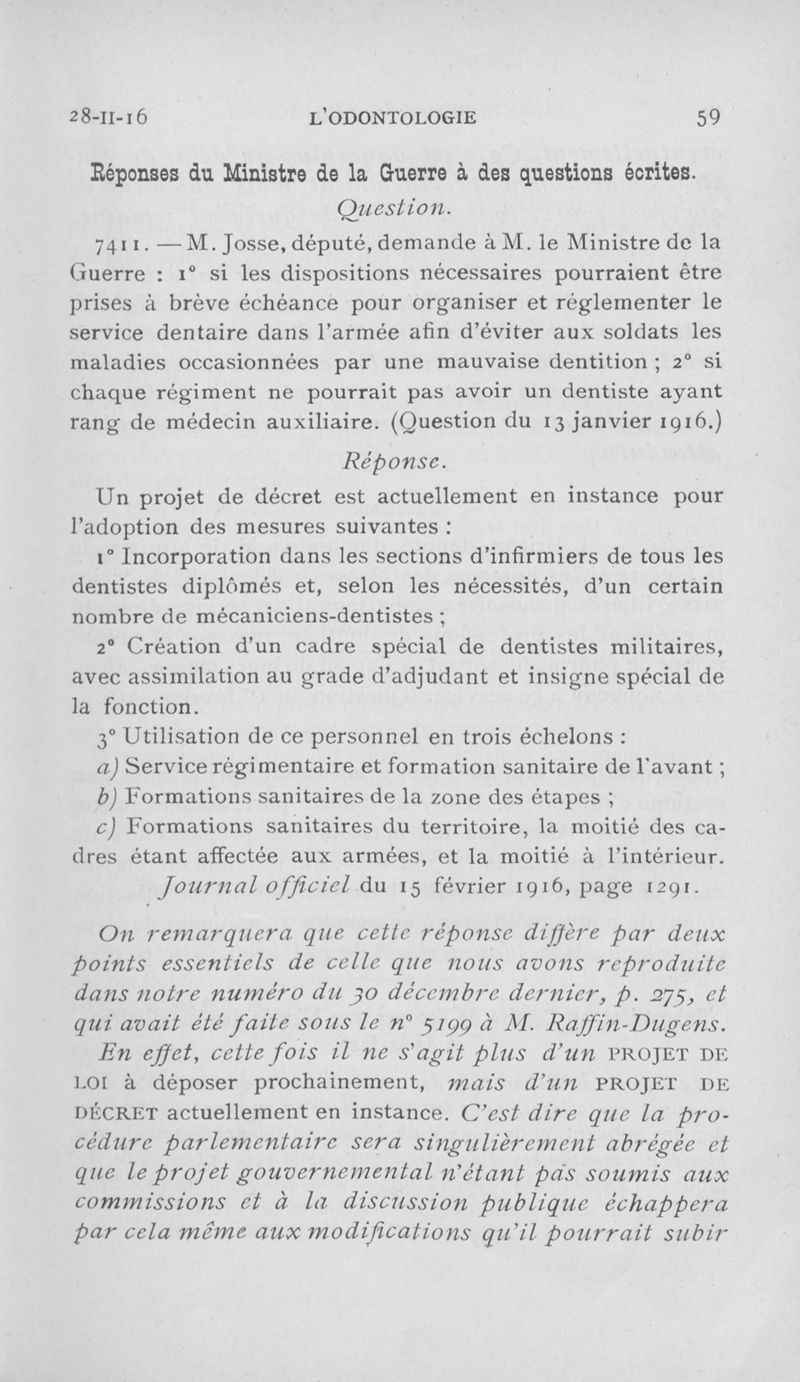 28-II-16 L'ODONTOLOGIE 59

Réponses du Ministre de la Guerre à des questions écrites.

Question.

7411. — M. Josse, député, demande à M. le Ministre de la Guerre : 1° si les dispositions nécessaires pourraient être prises à brève échéance pour organiser et réglementer le service dentaire dans l'armée afin d'éviter aux soldats les maladies occasionnées par une mauvaise dentition ; 2° si chaque régiment ne pourrait pas avoir un dentiste ayant rang de médecin auxiliaire. (Question du 13 janvier 1916.)

Réponse.

Un projet de décret est actuellement en instance pour l'adoption des mesures suivantes :

1° Incorporation dans les sections d'infirmiers de tous les dentistes diplômés et, selon les nécessités, d'un certain nombre de mécaniciens-dentistes ;

2° Création d'un cadre spécial de dentistes militaires, avec assimilation au grade d'adjudant et insigne spécial de la fonction.

3° Utilisation de ce personnel en trois échelons :

a) Service régimentaire et formation sanitaire de l'avant ;

b) Formations sanitaires de la zone des étapes ;

c) Formations sanitaires du territoire, la moitié des cadres étant affectée aux armées, et la moitié à l'intérieur.

Journal officiel du 15 février 1916, page 1291.

On remarquera que cette réponse diffère par deux points essentiels de celle que nous avons reproduite dans notre numéro du 30 décembre dernier, p. 275, et qui avait été faite sous le n° 5199 à M. Raffin-Dugens.

En effet, cette fois il ne s'agit plus d'un PROJET DE LOI à déposer prochainement, mais d'un PROJET DE DÉCRET actuellement en instance. C'est dire que la procédure parlementaire sera singulièrement abrégée et que le projet gouvernemental n'étant pas soumis aux commissions et à la discussion publique échappera par cela même aux modifications qu'il pourrait subir